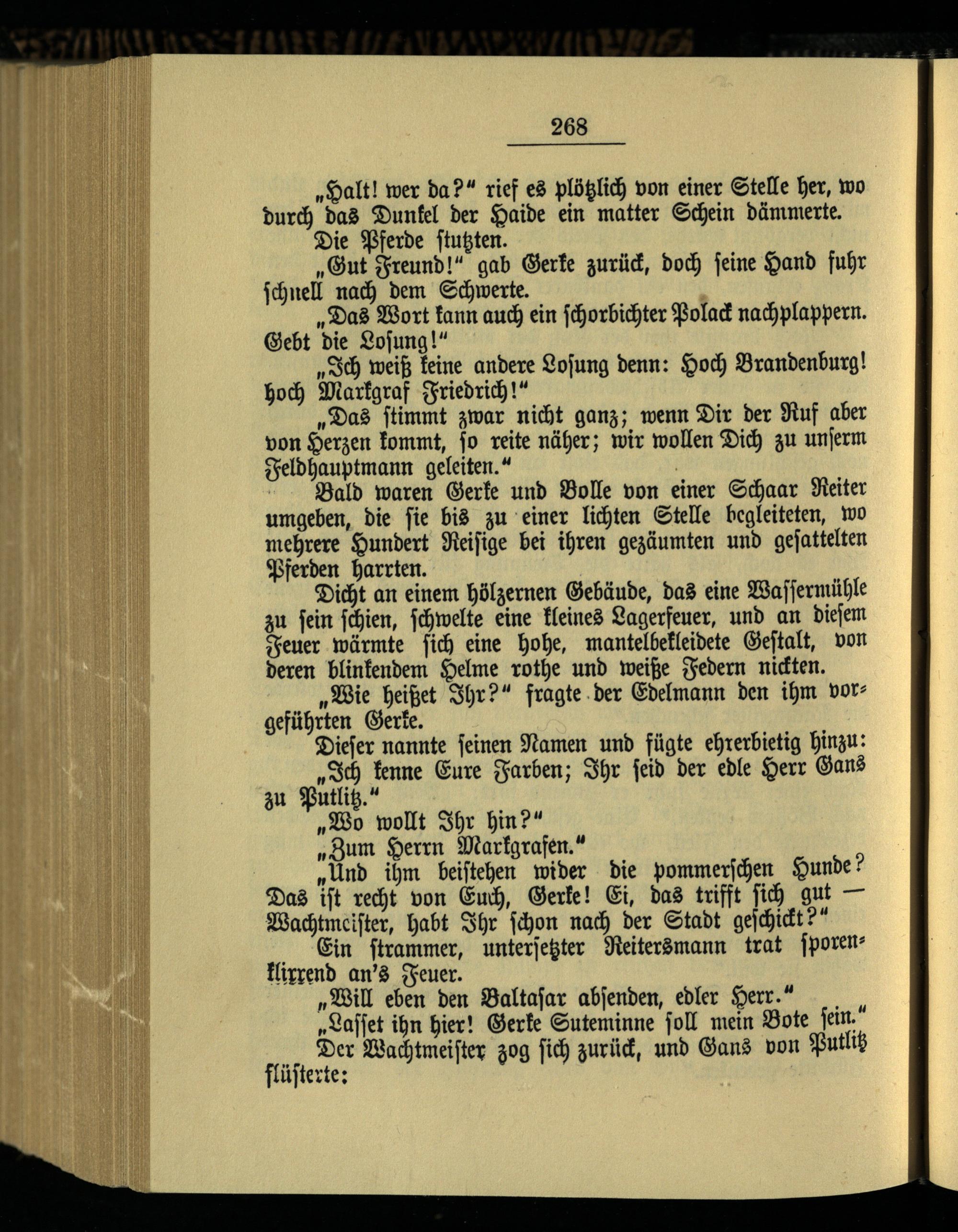 268

„Halt! wer da?“ rief es plötzlich von einer Stelle her, wo durch das Dunkel der Haide ein matter Schein dämmerte.

Die Pferde stutzten.

„Gut Freund!“ gab Gerke zurück, doch seine Hand fuhr schnell nach dem Schwerte.

„Das Wort kann auch ein schorbichter Polack nachplappern. Gebt die Losung!“

„Ich weiß keine andere Losung denn: Hoch Brandenburg! hoch Markgraf Friedrich!“

„Das stimmt zwar nicht ganz; wenn Dir der Ruf aber von Herzen kommt, so reite näher; wir wollen Dich zu unserm Feldhauptmann geleiten.“

Bald waren Gerke und Bolle von einer Schaar Reiter umgeben, die sie bis zu einer lichten Stelle begleiteten, wo mehrere Hundert Reisige bei ihren gezäumten und gesattelten Pferden harrten.

Dicht an einem hölzernen Gebäude, das eine Wassermühle zu sein schien, schwelte eine kleines Lagerfeuer, und an diesem Feuer wärmte sich eine hohe, mantelbekleidete Gestalt, von deren blinkendem Helme rothe und weiße Federn nickten.

„Wie heißet Ihr?“ fragte der Edelmann den ihm vorgeführten Gerke.

Dieser nannte seinen Namen und fügte ehrerbietig hinzu:

„Ich kenne Eure Farben; Ihr seid der edle Herr Gans zu Putlitz.“

„Wo wollt Ihr hin?“

„Zum Herrn Markgrafen.“

„Und ihm beistehen wider die pommerschen Hunde? Das ist recht von Euch, Gerke! Ei, das trifft sich gut — Wachtmeister, habt Ihr schon nach der Stadt geschickt?“

Ein strammer, untersetzter Reitersmann trat sporenklirrend an's Feuer.

„Will eben den Baltasar absenden, edler Herr.“

„Lasset ihn hier! Gerke Suteminne soll mein Bote sein.“

Der Wachtmeister zog sich zurück, und Gans von Putlitz flüsterte: